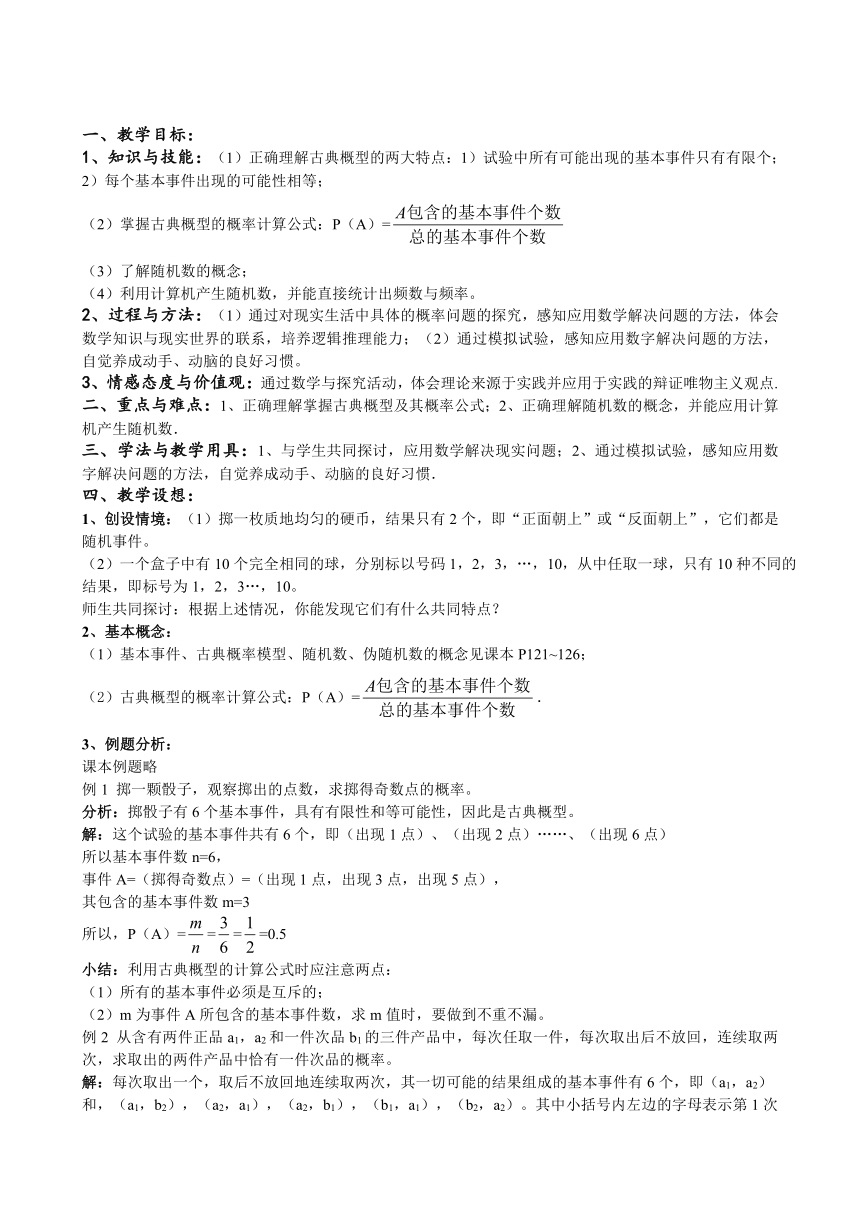 一、教学目标：
1、知识与技能：（1）正确理解古典概型的两大特点：1）试验中所有可能出现的基本事件只有有限个；2）每个基本事件出现的可能性相等；

（2）掌握古典概型的概率计算公式：P（A）=$\frac{A包含的基本事件个数}{总的基本事件个数}$

（3）了解随机数的概念；
（4）利用计算机产生随机数，并能直接统计出频数与频率。
2、过程与方法：（1）通过对现实生活中具体的概率问题的探究，感知应用数学解决问题的方法，体会数学知识与现实世界的联系，培养逻辑推理能力；（2）通过模拟试验，感知应用数字解决问题的方法，自觉养成动手、动脑的良好习惯。
3、情感态度与价值观：通过数学与探究活动，体会理论来源于实践并应用于实践的辩证唯物主义观点.
二、重点与难点：1、正确理解掌握古典概型及其概率公式；2、正确理解随机数的概念，并能应用计算机产生随机数.
三、学法与教学用具：1、与学生共同探讨，应用数学解决现实问题；2、通过模拟试验，感知应用数字解决问题的方法，自觉养成动手、动脑的良好习惯.
四、教学设想：
1、创设情境：（1）掷一枚质地均匀的硬币，结果只有2个，即“正面朝上”或“反面朝上”，它们都是随机事件。
（2）一个盒子中有10个完全相同的球，分别标以号码1，2，3，…，10，从中任取一球，只有10种不同的结果，即标号为1，2，3…，10。
师生共同探讨：根据上述情况，你能发现它们有什么共同特点？
2、基本概念：
（1）基本事件、古典概率模型、随机数、伪随机数的概念见课本P121~126；
（2）古典概型的概率计算公式：P（A）=$\frac{A包含的基本事件个数}{总的基本事件个数}$.

3、例题分析：
课本例题略
例1 掷一颗骰子，观察掷出的点数，求掷得奇数点的概率。
分析：掷骰子有6个基本事件，具有有限性和等可能性，因此是古典概型。
解：这个试验的基本事件共有6个，即（出现1点）、（出现2点）……、（出现6点）
所以基本事件数n=6，
事件A=（掷得奇数点）=（出现1点，出现3点，出现5点），
其包含的基本事件数m=3
所以，P（A）=$\frac{m}{n}=\frac{3}{6}=\frac{1}{2}$=0.5
小结：利用古典概型的计算公式时应注意两点：
（1）所有的基本事件必须是互斥的；
（2）m为事件A所包含的基本事件数，求m值时，要做到不重不漏。
例2 从含有两件正品$a_1$，$a_2$和一件次品$b_1$的三件产品中，每次任取一件，每次取出后不放回，连续取两次，求取出的两件产品中恰有一件次品的概率。
解：每次取出一个，取后不放回地连续取两次，其一切可能的结果组成的基本事件有6个，即（$a_1$，$a_2$）和，（$a_1$，$b_2$），（$a_2$，$a_1$），（$a_2$，$b_1$），（$b_1$，$a_1$），（$b_2$，$a_2$）。其中小括号内左边的字母表示第1次